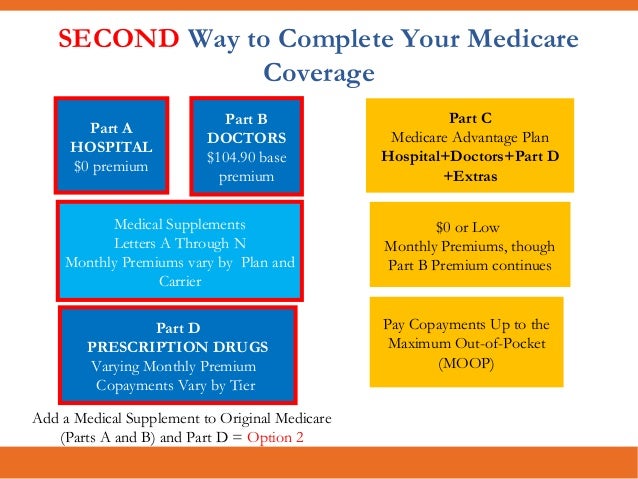 SECOND Way to Complete Your Medicare Coverage

Part A
HOSPITAL
$0 premium

Part B
DOCTORS
$104.90 base premium

Medical Supplements
Letters A Through N
Monthly Premiums vary by Plan and Carrier

Part D
PRESCRIPTION DRUGS
Varying Monthly Premium
Copayments Vary by Tier

Add a Medical Supplement to Original Medicare (Parts A and B) and Part D = Option 2

Part C
Medicare Advantage Plan
Hospital+Doctors+Part D +Extras

$0 or Low
Monthly Premiums, though Part B Premium continues

Pay Copayments Up to the Maximum Out-of-Pocket (MOOP)